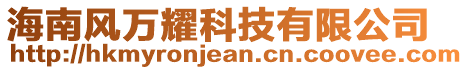 海南风万耀科技有限公司
http://hkmyronjean.cn.coovee.com